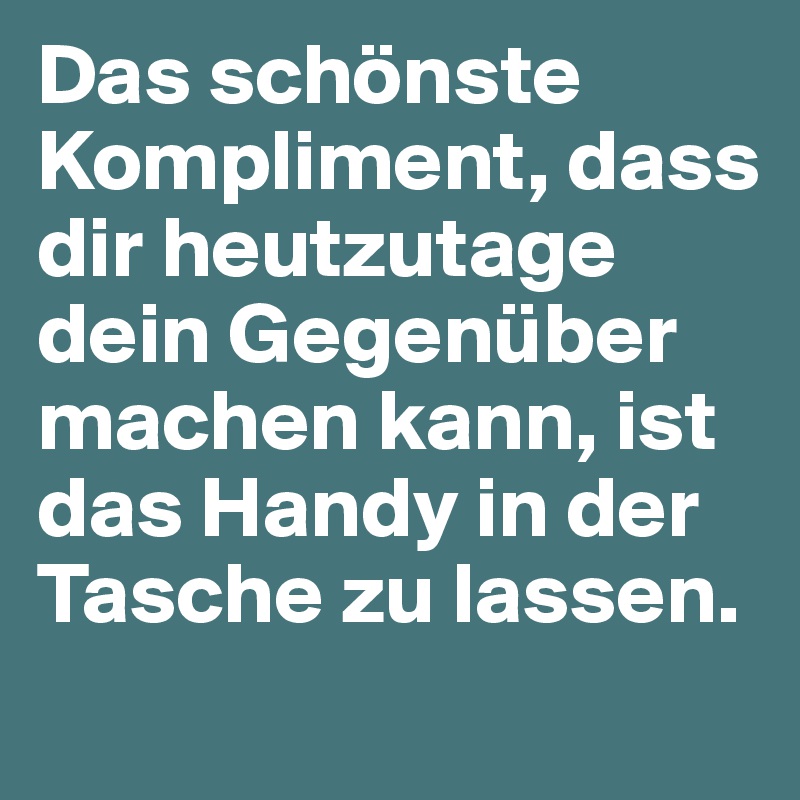 Das schönste Kompliment, dass dir heutzutage dein Gegenüber machen kann, ist das Handy in der Tasche zu lassen.